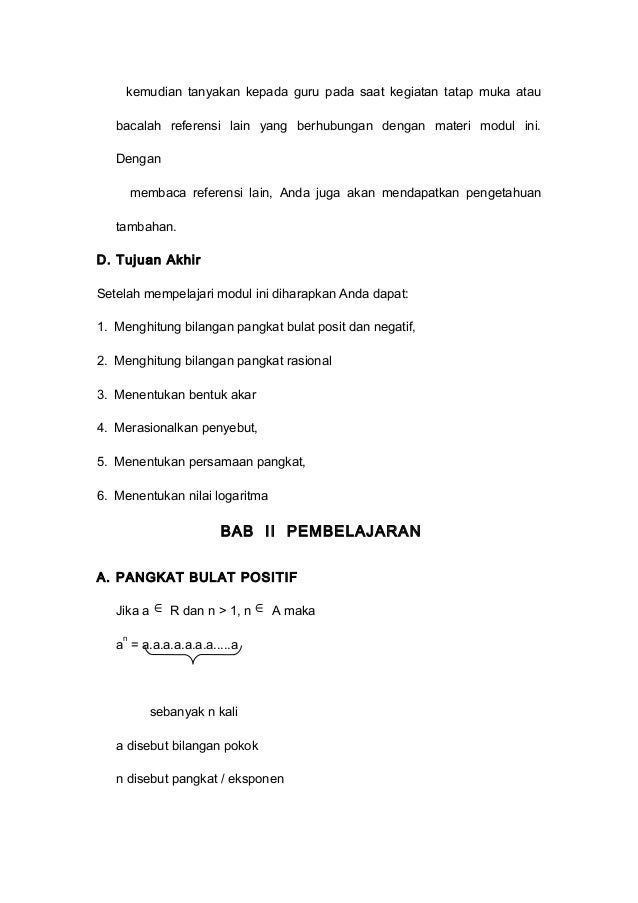 kemudian tanyakan kepada guru pada saat kegiatan tatap muka atau bacalah referensi lain yang berhubungan dengan materi modul ini. Dengan

membaca referensi lain, Anda juga akan mendapatkan pengetahuan tambahan.

D. Tujuan Akhir

Setelah mempelajari modul ini diharapkan Anda dapat:

1. Menghitung bilangan pangkat bulat posit dan negatif,

2. Menghitung bilangan pangkat rasional

3. Menentukan bentuk akar

4. Merasionalkan penyebut,

5. Menentukan persamaan pangkat,

6. Menentukan nilai logaritma

BAB II PEMBELAJARAN

A. PANGKAT BULAT POSITIF

Jika a $\in$ R dan n > 1, n $\in$ A maka

$a^n$ = a.a.a.a.a.a.a.....a

sebanyak n kali

a disebut bilangan pokok

n disebut pangkat / eksponen